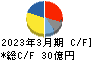 2023年3月期 C/F]
*総C/F 30億円